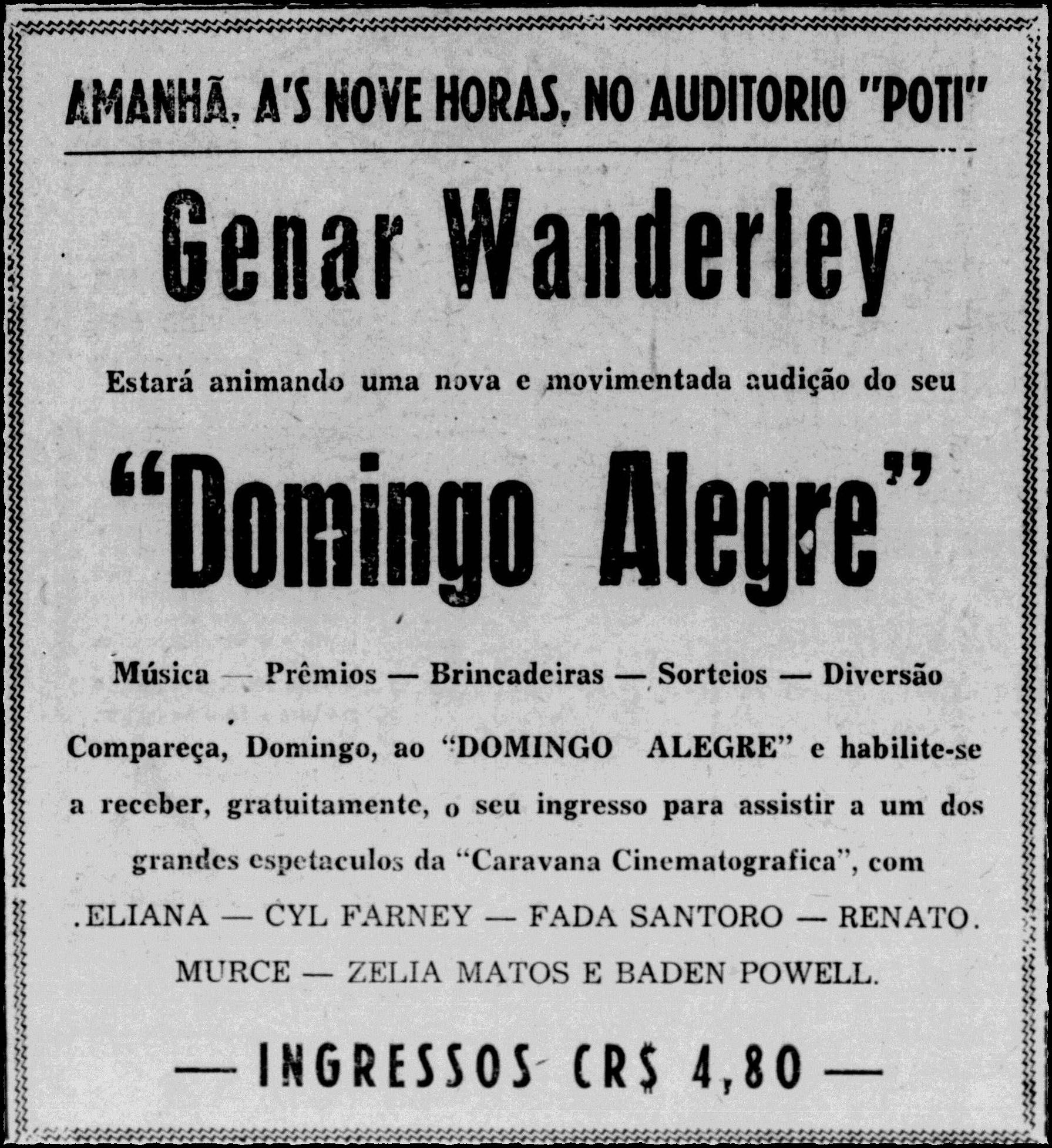 AMANHÃ, A'S NOVE HORAS, NO AUDITORIO "POTI"

Genar Wanderley

Estará animando uma nova e movimentada audição do seu

"Domingo Alegre"

Música — Prêmios — Brincadeiras — Sorteios — Diversão

Compareça, Domingo, ao "DOMINGO ALEGRE" e habilite-se a receber, gratuitamente, o seu ingresso para assistir a um dos grandes espetaculos da "Caravana Cinematografica", com .ELIANA — CYL FARNEY — FADA SANTORO — RENATO. MURCE — ZELIA MATOS E BADEN POWELL.

— INGRESSOS CR$ 4,80 —